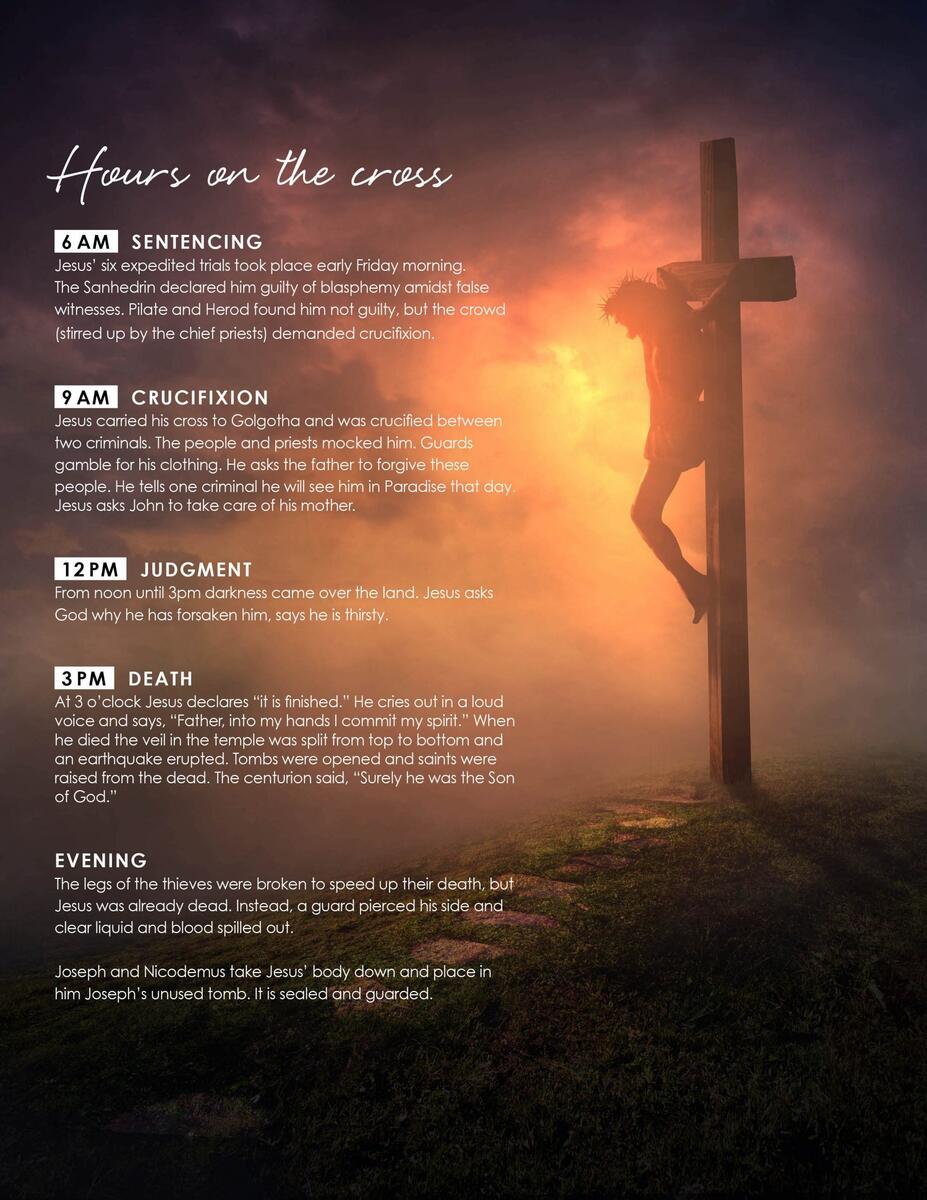 Hours on the cross

6 AM SENTENCING
Jesus' six expedited trials took place early Friday morning. The Sanhedrin declared him guilty of blasphemy amidst false witnesses. Pilate and Herod found him not guilty, but the crowd (stirred up by the chief priests) demanded crucifixion.

9 AM CRUCIFIXION
Jesus carried his cross to Golgotha and was crucified between two criminals. The people and priests mocked him. Guards gamble for his clothing. He asks the father to forgive these people. He tells one criminal he will see him in Paradise that day. Jesus asks John to take care of his mother.

12 PM JUDGMENT
From noon until 3pm darkness came over the land. Jesus asks God why he has forsaken him, says he is thirsty.

3 PM DEATH
At 3 o'clock Jesus declares "it is finished." He cries out in a loud voice and says, "Father, into my hands I commit my spirit." When he died the veil in the temple was split from top to bottom and an earthquake erupted. Tombs were opened and saints were raised from the dead. The centurion said, "Surely he was the Son of God."

EVENING
The legs of the thieves were broken to speed up their death, but Jesus was already dead. Instead, a guard pierced his side and clear liquid and blood spilled out.

Joseph and Nicodemus take Jesus' body down and place in him Joseph's unused tomb. It is sealed and guarded.